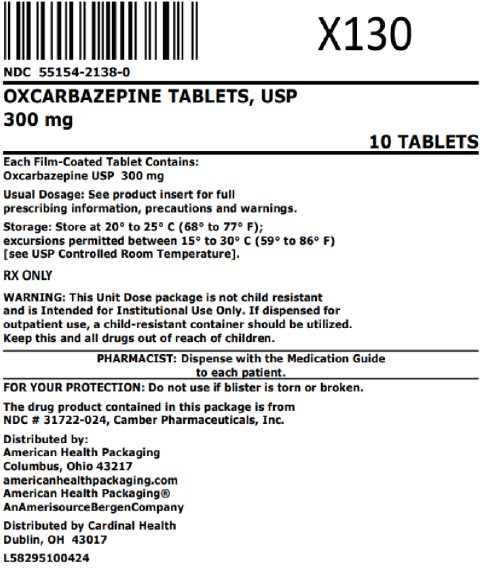 X130

NDC 55154-2138-0

OXCARBAZEPINE TABLETS, USP
300 mg

10 TABLETS

Each Film-Coated Tablet Contains:
Oxcarbazepine USP 300 mg

Usual Dosage: See product insert for full prescribing information, precautions and warnings.

Storage: Store at 20° to 25° C (68° to 77° F); excursions permitted between 15° to 30° C (59° to 86° F) [see USP Controlled Room Temperature].

RX ONLY

WARNING: This Unit Dose package is not child resistant and is Intended for Institutional Use Only. If dispensed for outpatient use, a child-resistant container should be utilized. Keep this and all drugs out of reach of children.

PHARMACIST: Dispense with the Medication Guide to each patient.

FOR YOUR PROTECTION: Do not use if blister is torn or broken.

The drug product contained in this package is from NDC # 31722-024, Camber Pharmaceuticals, Inc.

Distributed by:
American Health Packaging
Columbus, Ohio 43217
americanhealthpackaging.com
American Health Packaging®
AnAmerisourceBergenCompany

Distributed by Cardinal Health
Dublin, OH 43017

L58295100424